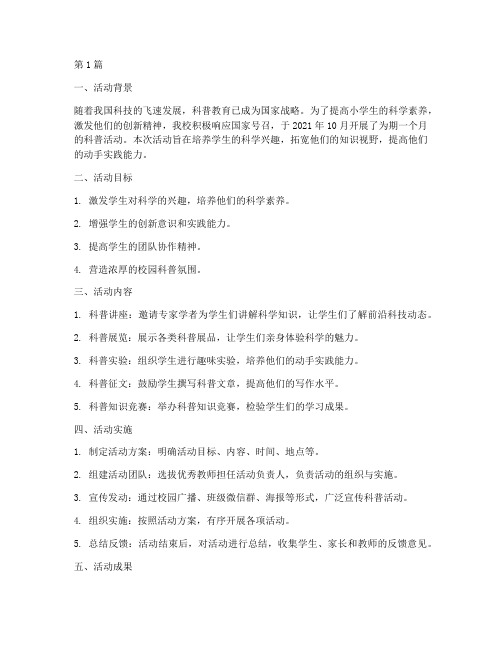 第 1 篇

一、活动背景

随着我国科技的飞速发展，科普教育已成为国家战略。为了提高小学生的科学素养，激发他们的创新精神，我校积极响应国家号召，于 2021 年 10 月开展了为期一个月的科普活动。本次活动旨在培养学生的科学兴趣，拓宽他们的知识视野，提高他们的动手实践能力。

二、活动目标

1. 激发学生对科学的兴趣，培养他们的科学素养。

2. 增强学生的创新意识和实践能力。

3. 提高学生的团队协作精神。

4. 营造浓厚的校园科普氛围。

三、活动内容

1. 科普讲座：邀请专家学者为学生们讲解科学知识，让学生们了解前沿科技动态。

2. 科普展览：展示各类科普展品，让学生们亲身体验科学的魅力。

3. 科普实验：组织学生进行趣味实验，培养他们的动手实践能力。

4. 科普征文：鼓励学生撰写科普文章，提高他们的写作水平。

5. 科普知识竞赛：举办科普知识竞赛，检验学生们的学习成果。

四、活动实施

1. 制定活动方案：明确活动目标、内容、时间、地点等。

2. 组建活动团队：选拔优秀教师担任活动负责人，负责活动的组织与实施。

3. 宣传发动：通过校园广播、班级微信群、海报等形式，广泛宣传科普活动。

4. 组织实施：按照活动方案，有序开展各项活动。

5. 总结反馈：活动结束后，对活动进行总结，收集学生、家长和教师的反馈意见。

五、活动成果